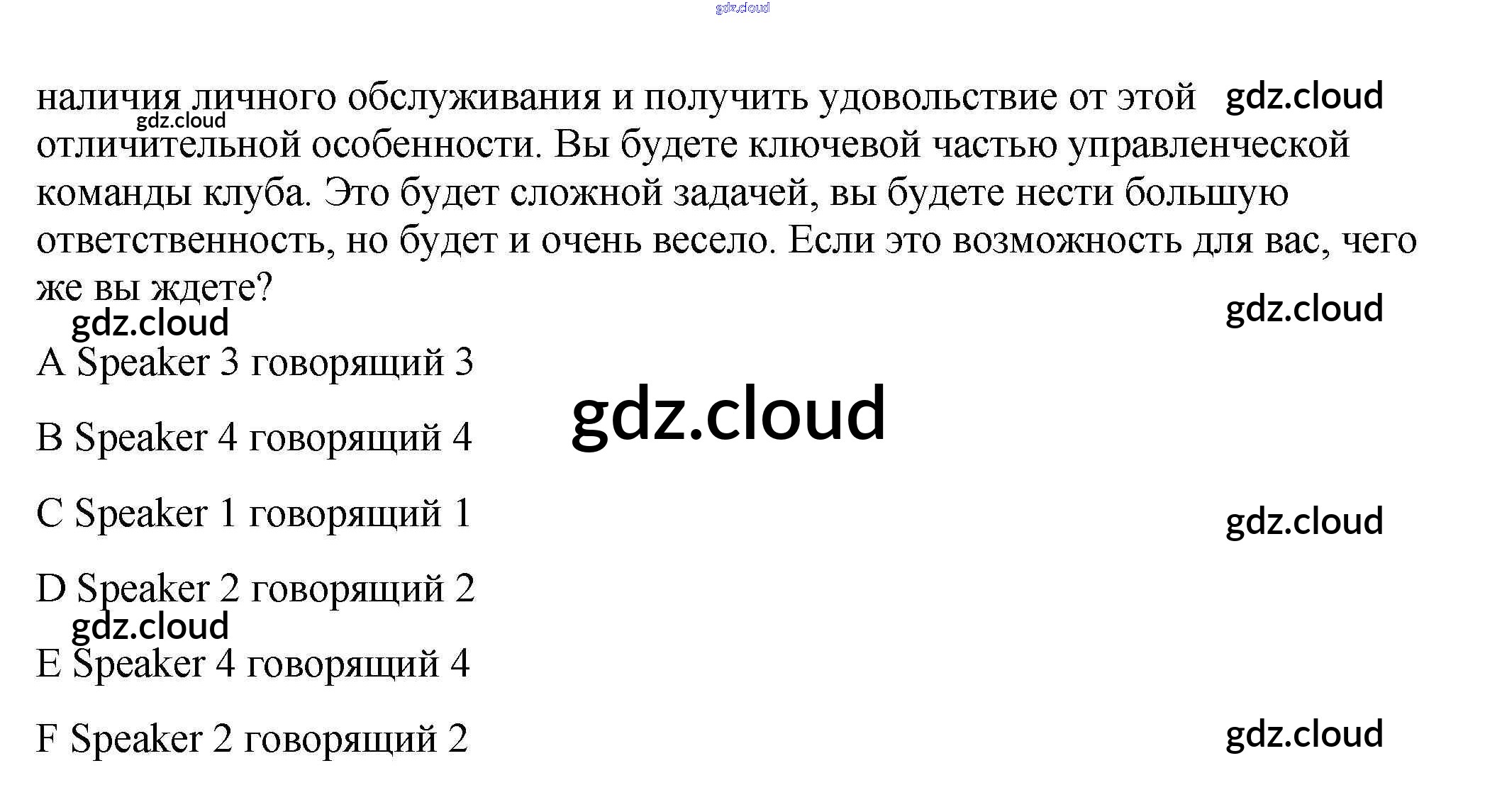 наличия личного обслуживания и получить удовольствие от этой отличительной особенности. Вы будете ключевой частью управленческой команды клуба. Это будет сложной задачей, вы будете нести большую ответственность, но будет и очень весело. Если это возможность для вас, чего же вы ждете?

A Speaker 3 говорящий 3

B Speaker 4 говорящий 4

C Speaker 1 говорящий 1

D Speaker 2 говорящий 2

E Speaker 4 говорящий 4

F Speaker 2 говорящий 2

gdz.cloud